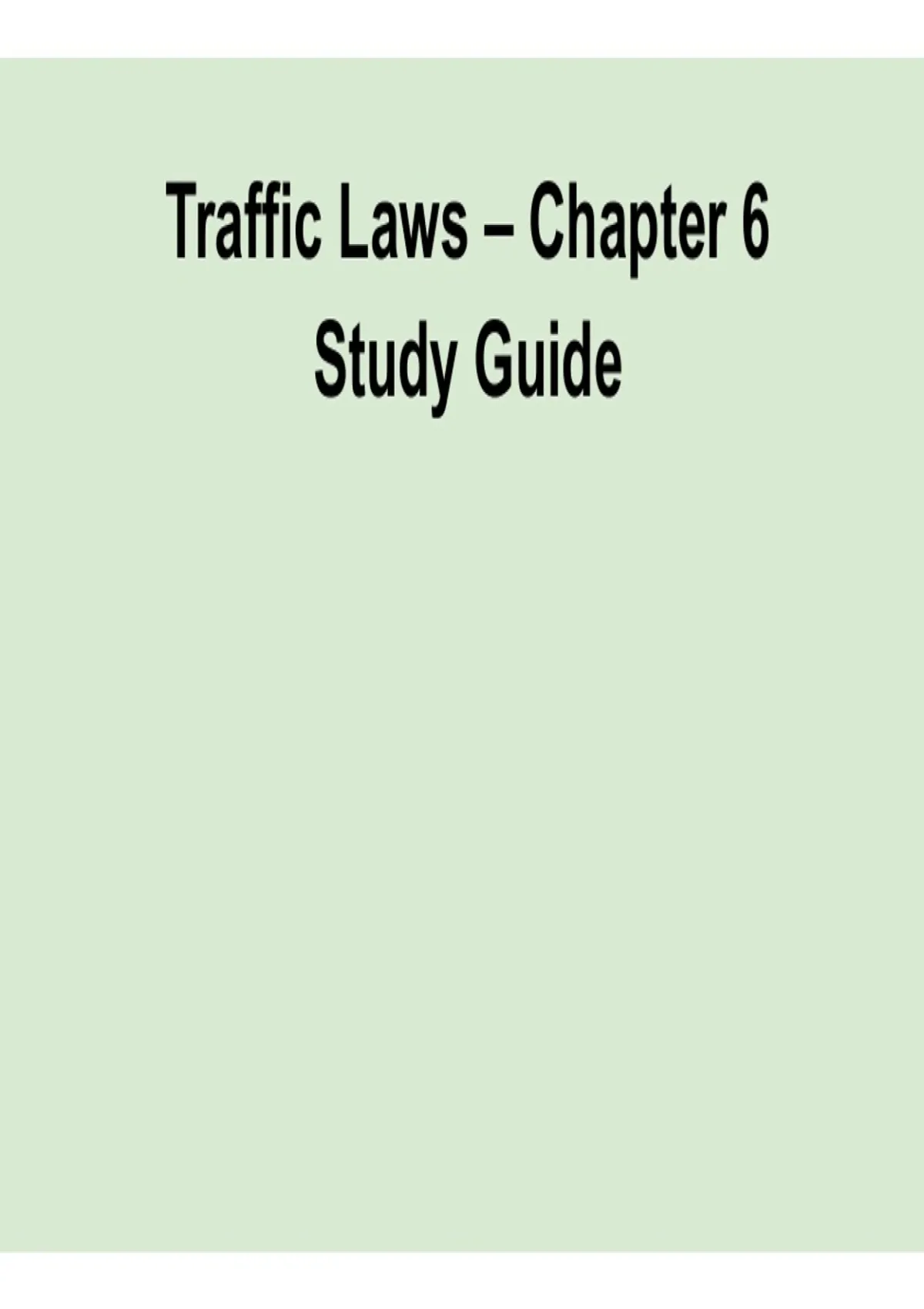 Traffic Laws – Chapter 6
Study Guide